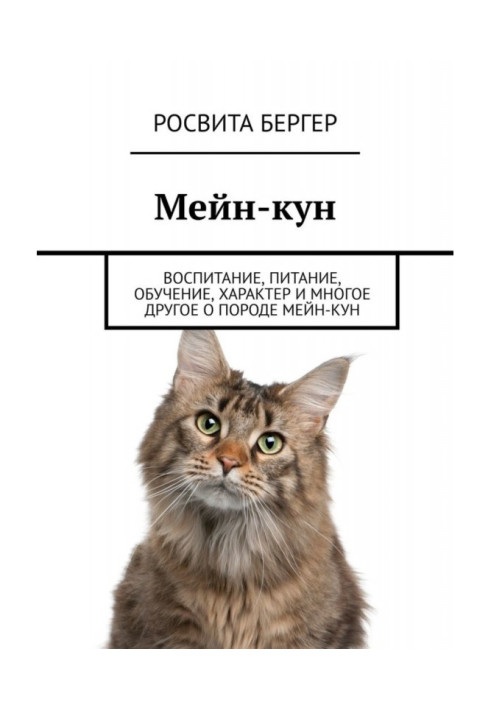 РОСВИТА БЕРГЕР

Мейн-кун

ВОСПИТАНИЕ, ПИТАНИЕ, ОБУЧЕНИЕ, ХАРАКТЕР И МНОГОЕ ДРУГОЕ О ПОРОДЕ МЕЙН-КУН